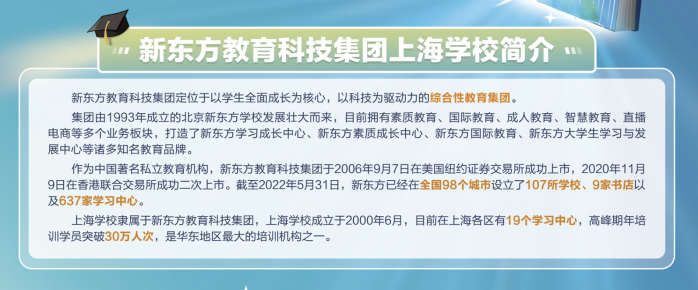 新东方教育科技集团上海学校简介

新东方教育科技集团定位于以学生全面成长为核心，以科技为驱动力的综合性教育集团。

集团由1993年成立的北京新东方学校发展壮大而来，目前拥有素质教育、国际教育、成人教育、智慧教育、直播电商等多个业务板块，打造了新东方学习成长中心、新东方素质成长中心、新东方国际教育、新东方大学生学习与发展中心等诸多知名教育品牌。

作为中国著名私立教育机构，新东方教育科技集团于2006年9月7日在美国纽约证券交易所成功上市，2020年11月9日在香港联合交易所成功二次上市。截至2022年5月31日，新东方已经在全国98个城市设立了107所学校、9家书店以及637家学习中心。

上海学校隶属于新东方教育科技集团，上海学校成立于2000年6月，目前在上海各区有19个学习中心，高峰期年培训学员突破30万人次，是华东地区最大的培训机构之一。